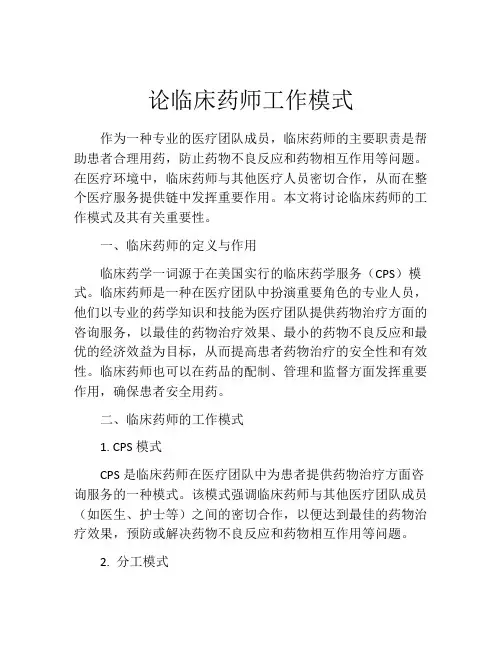 论临床药师工作模式

作为一种专业的医疗团队成员，临床药师的主要职责是帮助患者合理用药，防止药物不良反应和药物相互作用等问题。在医疗环境中，临床药师与其他医疗人员密切合作，从而在整个医疗服务提供链中发挥重要作用。本文将讨论临床药师的工作模式及其有关重要性。

一、临床药师的定义与作用

临床药学一词源于在美国实行的临床药学服务（CPS）模式。临床药师是一种在医疗团队中扮演重要角色的专业人员，他们以专业的药学知识和技能为医疗团队提供药物治疗方面的咨询服务，以最佳的药物治疗效果、最小的药物不良反应和最优的经济效益为目标，从而提高患者药物治疗的安全性和有效性。临床药师也可以在药品的配制、管理和监督方面发挥重要作用，确保患者安全用药。

二、临床药师的工作模式

1. CPS 模式

CPS 是临床药师在医疗团队中为患者提供药物治疗方面咨询服务的一种模式。该模式强调临床药师与其他医疗团队成员（如医生、护士等）之间的密切合作，以便达到最佳的药物治疗效果，预防或解决药物不良反应和药物相互作用等问题。

2. 分工模式